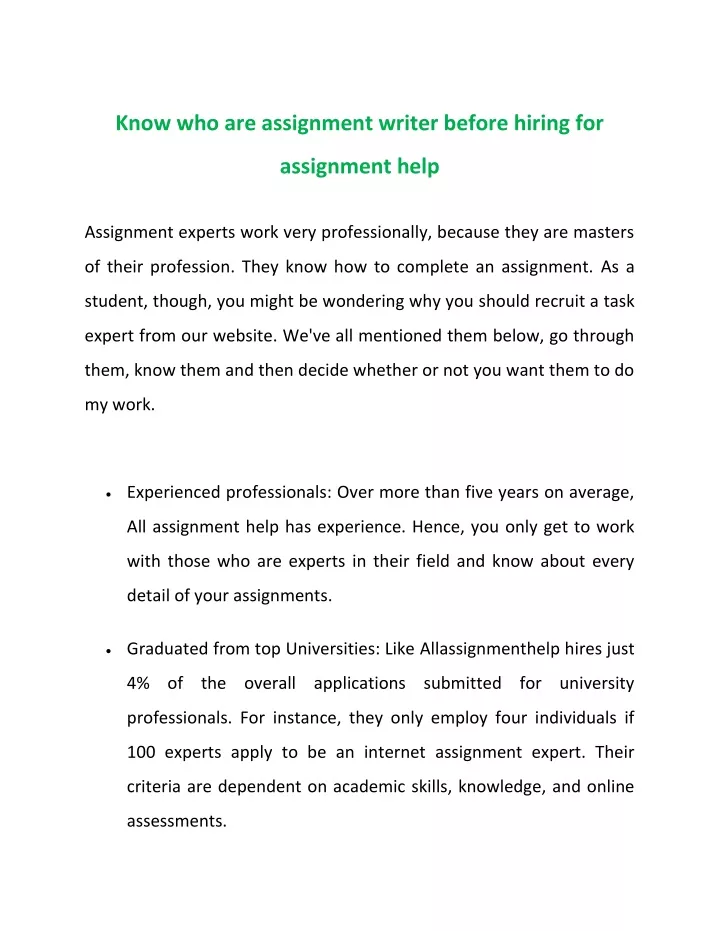 Know who are assignment writer before hiring for assignment help

Assignment experts work very professionally, because they are masters of their profession. They know how to complete an assignment. As a student, though, you might be wondering why you should recruit a task expert from our website. We've all mentioned them below, go through them, know them and then decide whether or not you want them to do my work.

• Experienced professionals: Over more than five years on average, All assignment help has experience. Hence, you only get to work with those who are experts in their field and know about every detail of your assignments.

• Graduated from top Universities: Like Allassignmenthelp hires just 4% of the overall applications submitted for university professionals. For instance, they only employ four individuals if 100 experts apply to be an internet assignment expert. Their criteria are dependent on academic skills, knowledge, and online assessments.